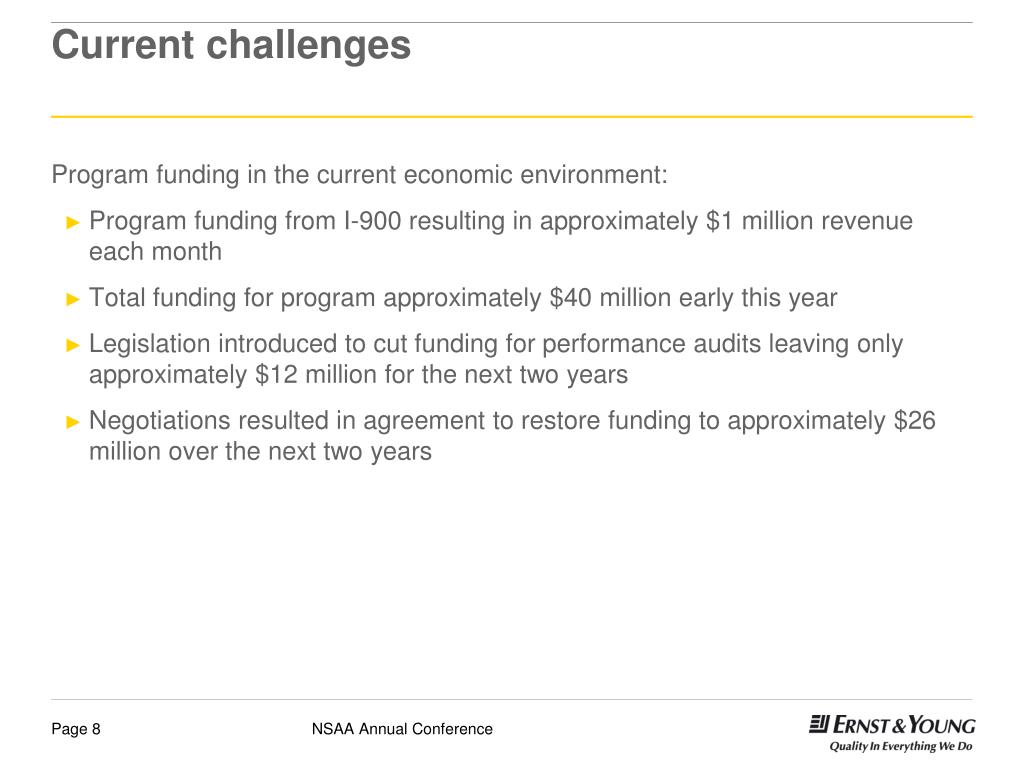 Current challenges

Program funding in the current economic environment:

► Program funding from I-900 resulting in approximately \$1 million revenue each month

► Total funding for program approximately \$40 million early this year

► Legislation introduced to cut funding for performance audits leaving only approximately \$12 million for the next two years

► Negotiations resulted in agreement to restore funding to approximately \$26 million over the next two years

Page 8

NSAA Annual Conference

ERNST & YOUNG
Quality In Everything We Do